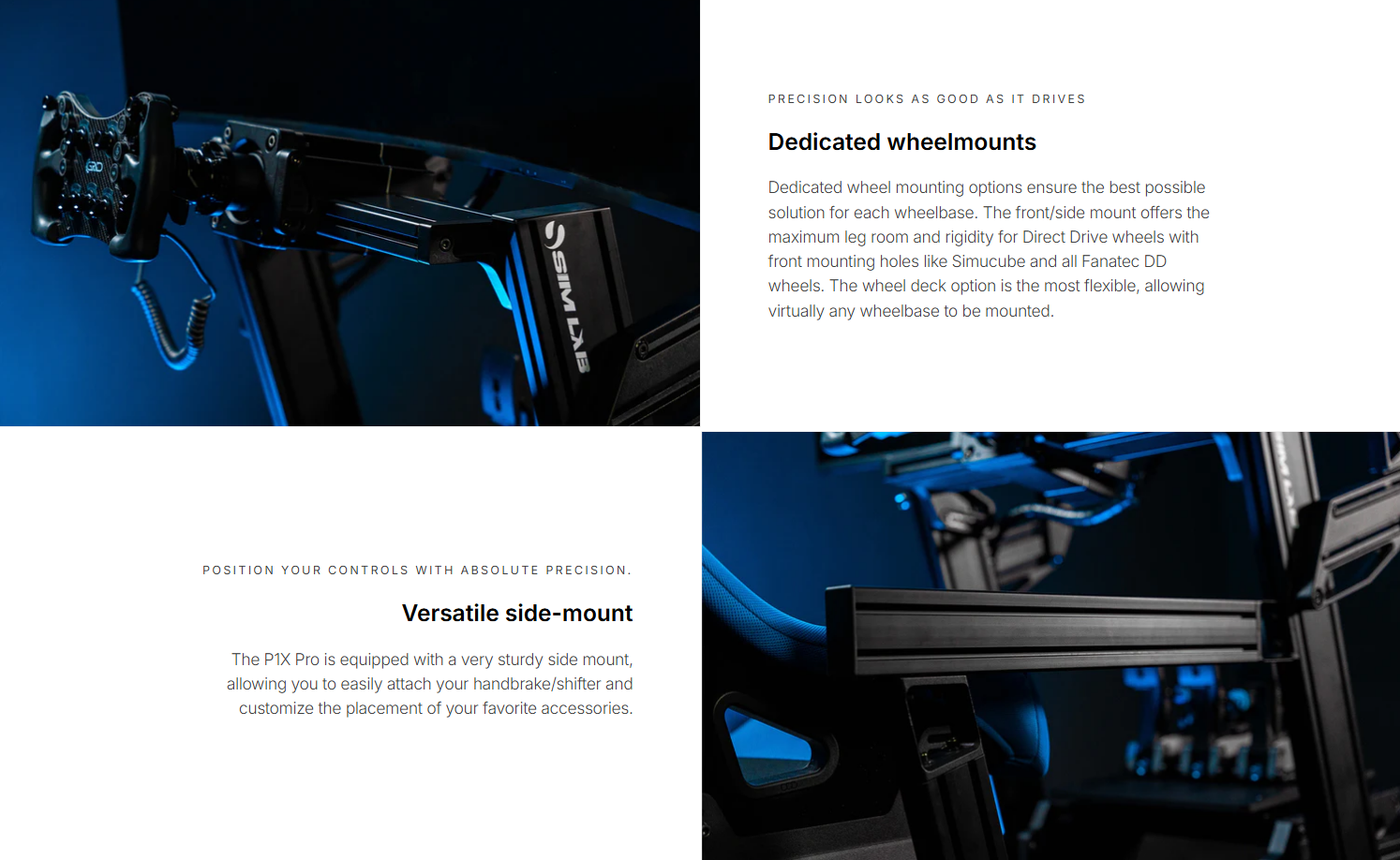 SIM LAB

PRECISION LOOKS AS GOOD AS IT DRIVES

Dedicated wheelmounts

Dedicated wheel mounting options ensure the best possible solution for each wheelbase. The front/side mount offers the maximum leg room and rigidity for Direct Drive wheels with front mounting holes like Simucube and all Fanatec DD wheels. The wheel deck option is the most flexible, allowing virtually any wheelbase to be mounted.

POSITION YOUR CONTROLS WITH ABSOLUTE PRECISION.

Versatile side-mount

The P1X Pro is equipped with a very sturdy side mount, allowing you to easily attach your handbrake/shifter and customize the placement of your favorite accessories.